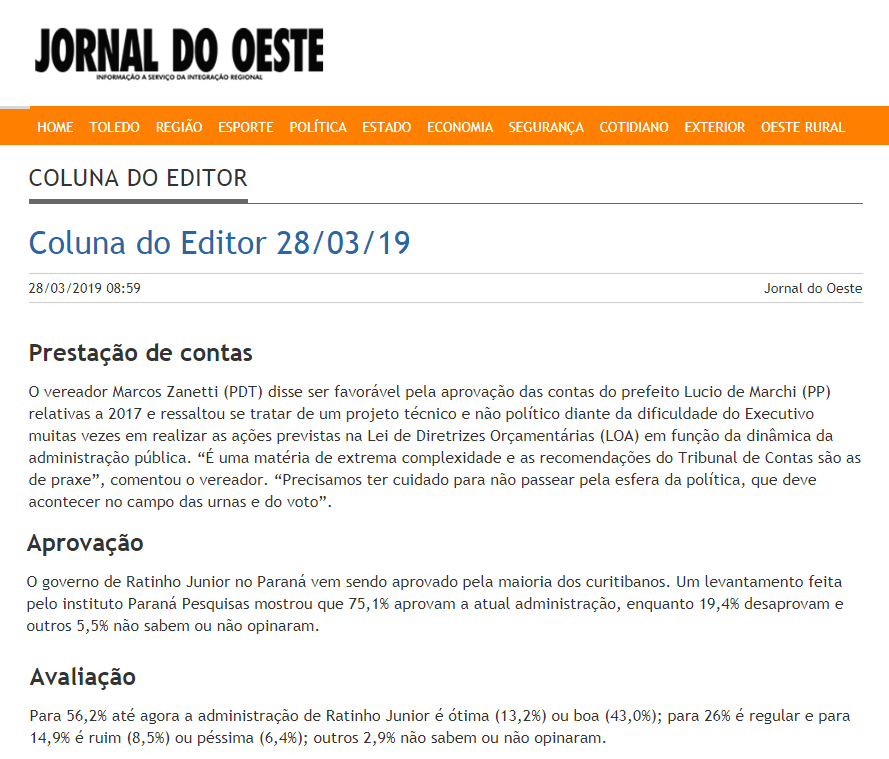 JORNAL DO OESTE
INFORMAÇÃO A SERVIÇO DA INTEGRAÇÃO REGIONAL

HOME TOLEDO REGIÃO ESPORTE POLÍTICA ESTADO ECONOMIA SEGURANÇA COTIDIANO EXTERIOR OESTE RURAL

COLUNA DO EDITOR

Coluna do Editor 28/03/19

28/03/2019 08:59

Jornal do Oeste

Prestação de contas

O vereador Marcos Zanetti (PDT) disse ser favorável pela aprovação das contas do prefeito Lucio de Marchi (PP) relativas a 2017 e ressaltou se tratar de um projeto técnico e não político diante da dificuldade do Executivo muitas vezes em realizar as ações previstas na Lei de Diretrizes Orçamentárias (LOA) em função da dinâmica da administração pública. “É uma matéria de extrema complexidade e as recomendações do Tribunal de Contas são as de praxe”, comentou o vereador. “Precisamos ter cuidado para não passear pela esfera da política, que deve acontecer no campo das urnas e do voto”.

Aprovação

O governo de Ratinho Junior no Paraná vem sendo aprovado pela maioria dos curitibanos. Um levantamento feita pelo instituto Paraná Pesquisas mostrou que 75,1% aprovam a atual administração, enquanto 19,4% desaprovam e outros 5,5% não sabem ou não opinaram.

Avaliação

Para 56,2% até agora a administração de Ratinho Junior é ótima (13,2%) ou boa (43,0%); para 26% é regular e para 14,9% é ruim (8,5%) ou péssima (6,4%); outros 2,9% não sabem ou não opinaram.